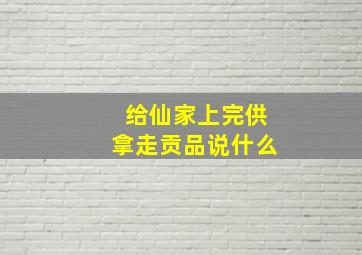 给仙家上完供
拿走贡品说什么